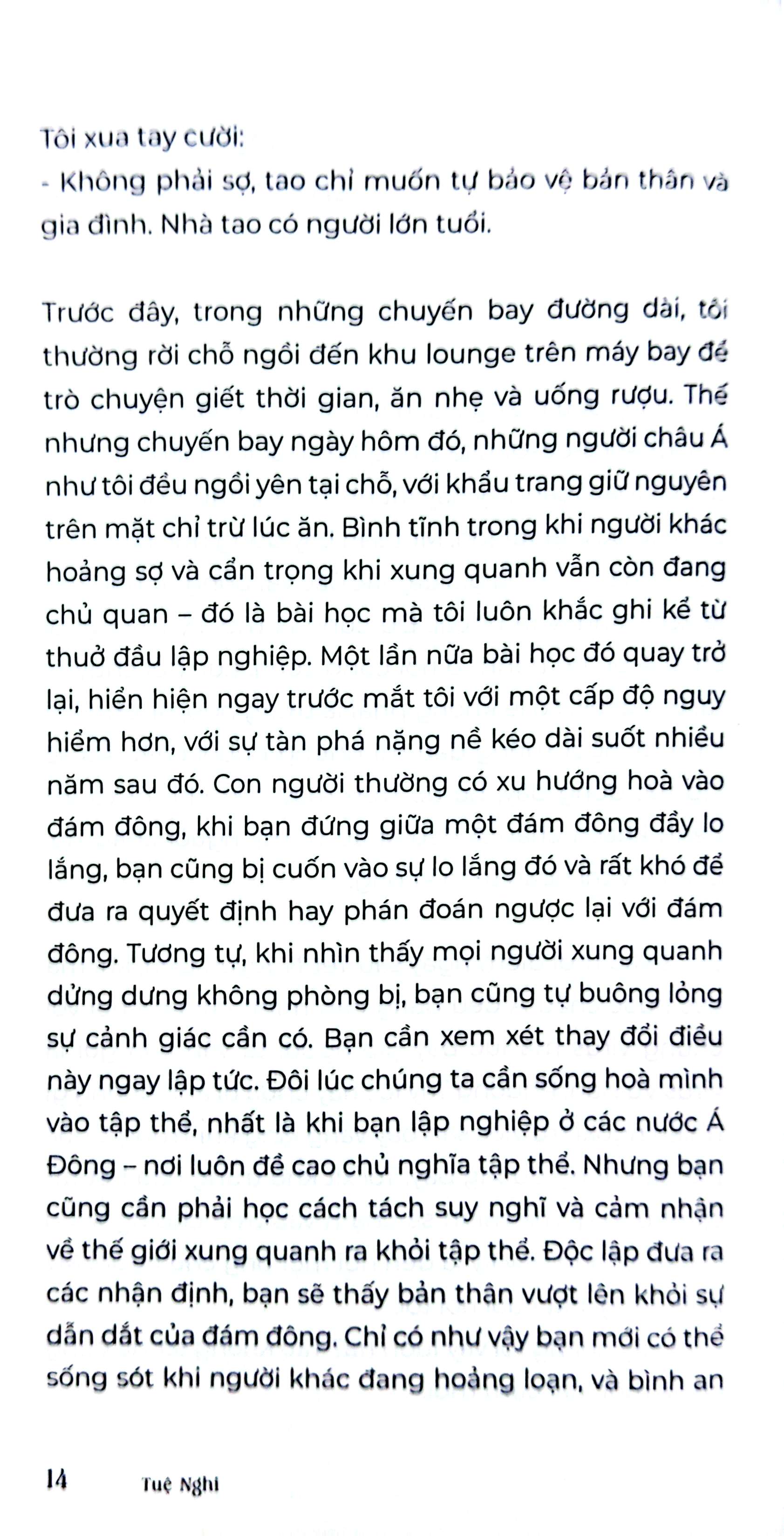 Tôi xua tay cười:
- Không phải sợ, tao chỉ muốn tự bảo vệ bản thân và gia đình. Nhà tao có người lớn tuổi.

Trước đây, trong những chuyến bay đường dài, tôi thường rời chỗ ngồi đến khu lounge trên máy bay để trò chuyện giết thời gian, ăn nhẹ và uống rượu. Thế nhưng chuyến bay ngày hôm đó, những người châu Á như tôi đều ngồi yên tại chỗ, với khẩu trang giữ nguyên trên mặt chỉ trừ lúc ăn. Bình tĩnh trong khi người khác hoảng sợ và cẩn trọng khi xung quanh vẫn còn đang chủ quan – đó là bài học mà tôi luôn khắc ghi kể từ thuở đầu lập nghiệp. Một lần nữa bài học đó quay trở lại, hiển hiện ngay trước mắt tôi với một cấp độ nguy hiểm hơn, với sự tàn phá nặng nề kéo dài suốt nhiều năm sau đó. Con người thường có xu hướng hoà vào đám đông, khi bạn đứng giữa một đám đông đầy lo lắng, bạn cũng bị cuốn vào sự lo lắng đó và rất khó để đưa ra quyết định hay phán đoán ngược lại với đám đông. Tương tự, khi nhìn thấy mọi người xung quanh dửng dưng không phòng bị, bạn cũng tự buông lỏng sự cảnh giác cần có. Bạn cần xem xét thay đổi điều này ngay lập tức. Đôi lúc chúng ta cần sống hoà mình vào tập thể, nhất là khi bạn lập nghiệp ở các nước Á Đông – nơi luôn đề cao chủ nghĩa tập thể. Nhưng bạn cũng cần phải học cách tách suy nghĩ và cảm nhận về thế giới xung quanh ra khỏi tập thể. Độc lập đưa ra các nhận định, bạn sẽ thấy bản thân vượt lên khỏi sự dẫn dắt của đám đông. Chỉ có như vậy bạn mới có thể sống sót khi người khác đang hoảng loạn, và bình an

14 Tuệ Nghi